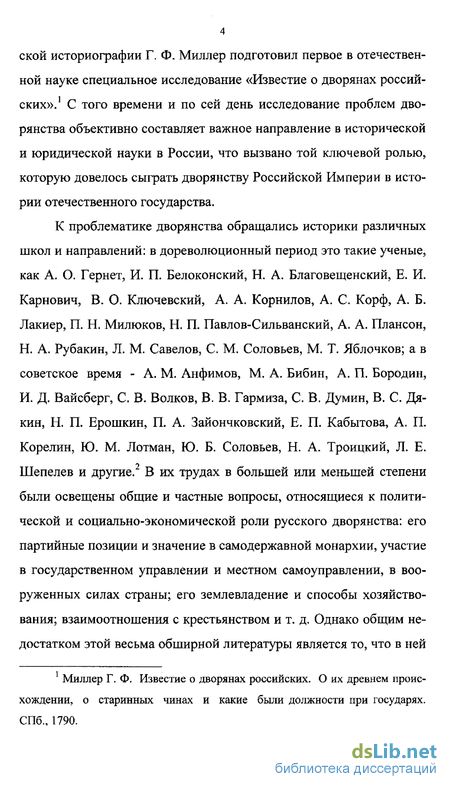 4

ской историографии Г. Ф. Миллер подготовил первое в отечественной науке специальное исследование «Известие о дворянах российских».$^1$ С того времени и по сей день исследование проблем дворянства объективно составляет важное направление в исторической и юридической науки в России, что вызвано той ключевой ролью, которую довелось сыграть дворянству Российской Империи в истории отечественного государства.

К проблематике дворянства обращались историки различных школ и направлений: в дореволюционный период это такие ученые, как А. О. Гернет, И. П. Белоконский, Н. А. Благовещенский, Е. И. Карнович, В. О. Ключевский, А. А. Корнилов, А. С. Корф, А. Б. Лакиер, П. Н. Милюков, Н. П. Павлов-Сильванский, А. А. Плансон, Н. А. Рубакин, Л. М. Савелов, С. М. Соловьев, М. Т. Яблочков; а в советское время - А. М. Анфимов, М. А. Бибин, А. П. Бородин, И. Д. Вайсберг, С. В. Волков, В. В. Гармиза, С. В. Думин, В. С. Дякин, Н. П. Ерошкин, П. А. Зайончковский, Е. П. Кабытова, А. П. Корелин, Ю. М. Лотман, Ю. Б. Соловьев, Н. А. Троицкий, Л. Е. Шепелев и другие.$^2$ В их трудах в большей или меньшей степени были освещены общие и частные вопросы, относящиеся к политической и социально-экономической роли русского дворянства: его партийные позиции и значение в самодержавной монархии, участие в государственном управлении и местном самоуправлении, в вооруженных силах страны; его землевладение и способы хозяйствования; взаимоотношения с крестьянством и т. д. Однако общим недостатком этой весьма обширной литературы является то, что в ней

$^1$ Миллер Г. Ф. Известие о дворянах российских. О их древнем происхождении, о старинных чинах и какие были должности при государях. СПб., 1790.

dsLib.net
библиотека диссертаций